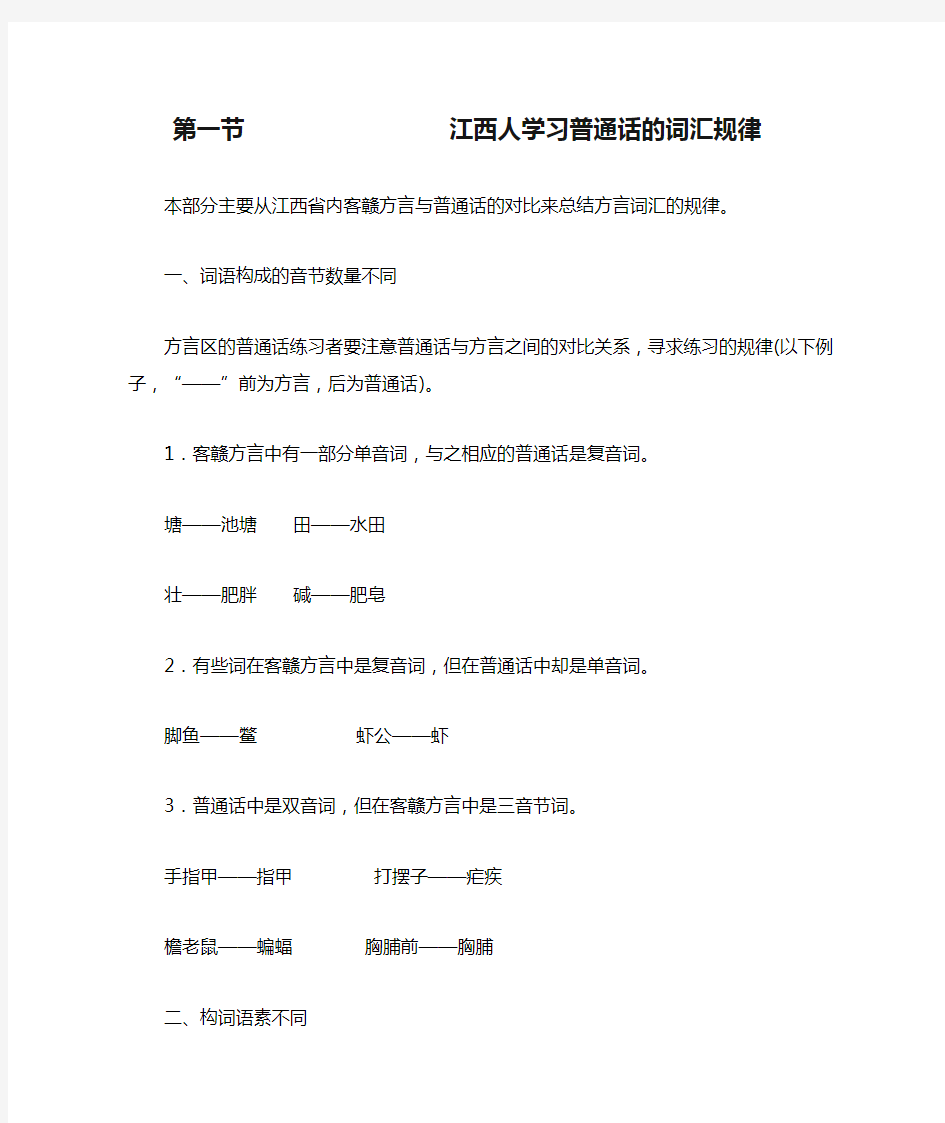 第一节　　江西人学习普通话的词汇规律

本部分主要从江西省内客赣方言与普通话的对比来总结方言词汇的规律。

一、词语构成的音节数量不同

方言区的普通话练习者要注意普通话与方言之间的对比关系，寻求练习的规律(以下例子，“——”前为方言，后为普通话)。

1．客赣方言中有一部分单音词，与之相应的普通话是复音词。

塘——池塘　田——水田

壮——肥胖　碱——肥皂

2．有些词在客赣方言中是复音词，但在普通话中却是单音词。

脚鱼——鳖　虾公——虾

3．普通话中是双音词，但在客赣方言中是三音节词。

手指甲——指甲　打摆子——疟疾

檐老鼠——蝙蝠　胸脯前——胸脯

二、构词语素不同